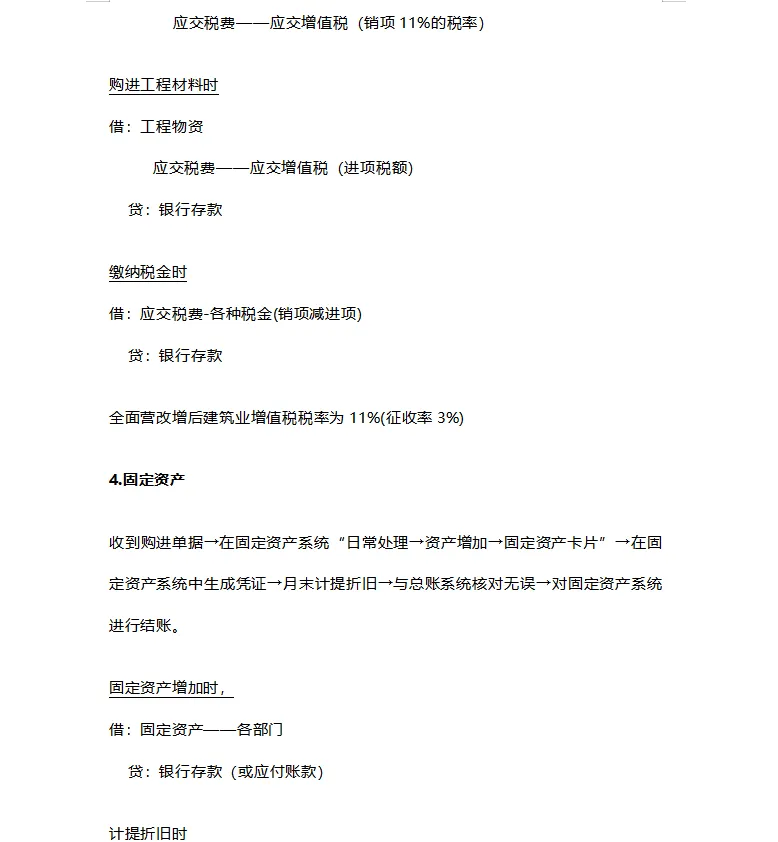 应交税费——应交增值税（销项 11%的税率）

购进工程材料时

借：工程物资

应交税费——应交增值税（进项税额）

贷：银行存款

缴纳税金时

借：应交税费-各种税金(销项减进项)

贷：银行存款

全面营改增后建筑业增值税税率为 11%(征收率 3%)

4.固定资产

收到购进单据→在固定资产系统“日常处理→资产增加→固定资产卡片”→在固定资产系统中生成凭证→月末计提折旧→与总账系统核对无误→对固定资产系统进行结账。

固定资产增加时，

借：固定资产——各部门

贷：银行存款（或应付账款）

计提折旧时